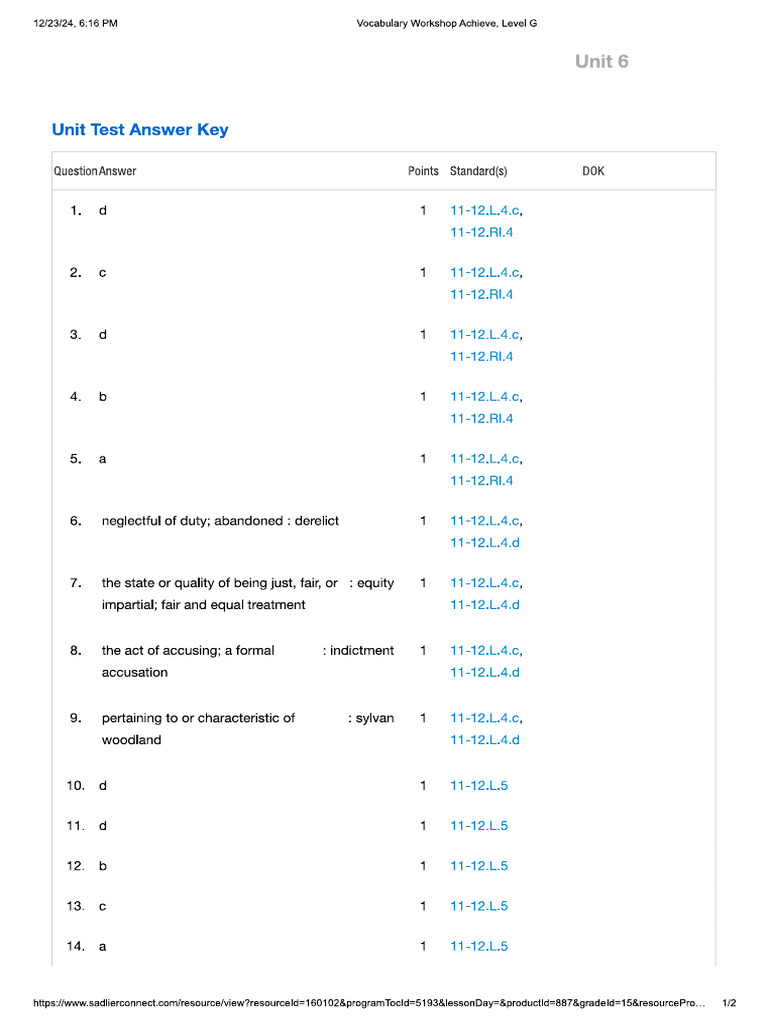 12/23/24, 6:16 PM Vocabulary Workshop Achieve, Level G

Unit 6

Unit Test Answer Key

| Question | Answer | Points | Standard(s) | DOK |
|---|---|---|---|---|
| 1. | d | 1 | 11-12.L.4.c, 11-12.RI.4 | |
| 2. | c | 1 | 11-12.L.4.c, 11-12.RI.4 | |
| 3. | d | 1 | 11-12.L.4.c, 11-12.RI.4 | |
| 4. | b | 1 | 11-12.L.4.c, 11-12.RI.4 | |
| 5. | a | 1 | 11-12.L.4.c, 11-12.RI.4 | |
| 6. | neglectful of duty; abandoned : derelict | 1 | 11-12.L.4.c, 11-12.L.4.d | |
| 7. | the state or quality of being just, fair, or impartial; fair and equal treatment : equity | 1 | 11-12.L.4.c, 11-12.L.4.d | |
| 8. | the act of accusing; a formal accusation : indictment | 1 | 11-12.L.4.c, 11-12.L.4.d | |
| 9. | pertaining to or characteristic of woodland : sylvan | 1 | 11-12.L.4.c, 11-12.L.4.d | |
| 10. | d | 1 | 11-12.L.5 | |
| 11. | d | 1 | 11-12.L.5 | |
| 12. | b | 1 | 11-12.L.5 | |
| 13. | c | 1 | 11-12.L.5 | |
| 14. | a | 1 | 11-12.L.5 | |

https://www.sadlierconnect.com/resource/view?resourceId=160102&programTocId=5193&lessonDay=&productId=887&gradeId=15&resourcePro... 1/2